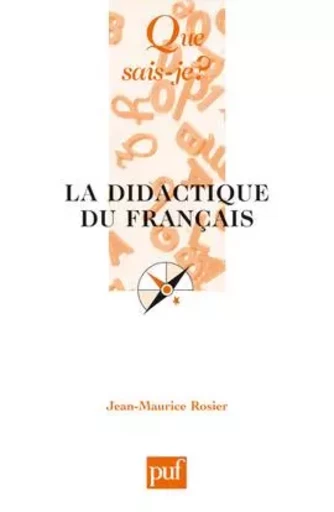 Que sais-je?

LA DIDACTIQUE DU FRANÇAIS

Jean-Maurice Rosier

puf